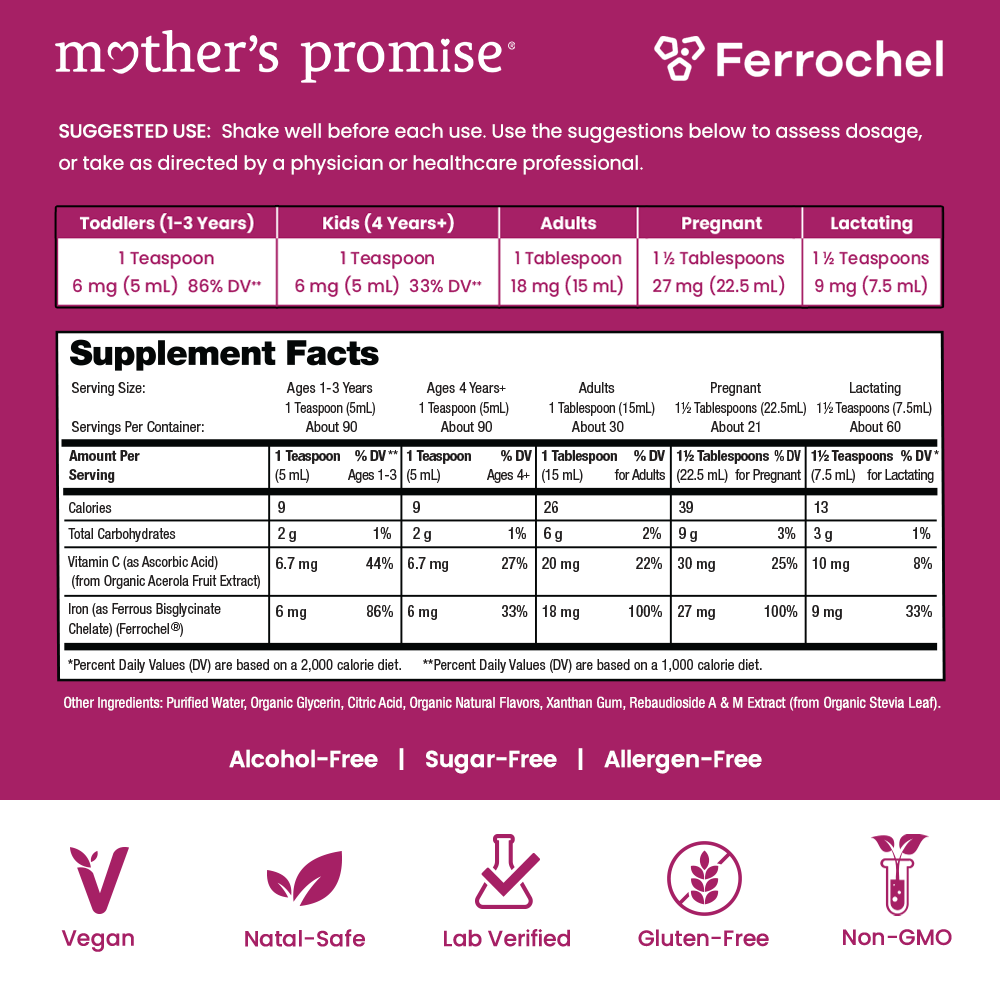 mother's promise®

Ferrochel

SUGGESTED USE: Shake well before each use. Use the suggestions below to assess dosage, or take as directed by a physician or healthcare professional.

| Toddlers (1-3 Years) | Kids (4 Years+) | Adults | Pregnant | Lactating |
|---|---|---|---|---|
| 1 Teaspoon 6 mg (5 mL) 86% DV** | 1 Teaspoon 6 mg (5 mL) 33% DV** | 1 Tablespoon 18 mg (15 mL) | 1 ½ Tablespoons 27 mg (22.5 mL) | 1 ½ Teaspoons 9 mg (7.5 mL) |

Supplement Facts

| Serving Size: | Ages 1-3 Years 1 Teaspoon (5mL) | Ages 4 Years+ 1 Teaspoon (5mL) | Adults 1 Tablespoon (15mL) | Pregnant 1½ Tablespoons (22.5mL) | Lactating 1½ Teaspoons (7.5mL) |
|---|---|---|---|---|---|
| Servings Per Container: | About 90 | About 90 | About 30 | About 21 | About 60 |

| Amount Per Serving | 1 Teaspoon (5 mL) | % DV** Ages 1-3 | 1 Teaspoon (5 mL) | % DV Ages 4+ | 1 Tablespoon (15 mL) | % DV for Adults | 1½ Tablespoons (22.5 mL) | % DV for Pregnant | 1½ Teaspoons (7.5 mL) | % DV* for Lactating |
|---|---|---|---|---|---|---|---|---|---|---|
| Calories | 9 | | 9 | | 26 | | 39 | | 13 | |
| Total Carbohydrates | 2 g | 1% | 2 g | 1% | 6 g | 2% | 9 g | 3% | 3 g | 1% |
| Vitamin C (as Ascorbic Acid) (from Organic Acerola Fruit Extract) | 6.7 mg | 44% | 6.7 mg | 27% | 20 mg | 22% | 30 mg | 25% | 10 mg | 8% |
| Iron (as Ferrous Bisglycinate Chelate) (Ferrochel®) | 6 mg | 86% | 6 mg | 33% | 18 mg | 100% | 27 mg | 100% | 9 mg | 33% |

*Percent Daily Values (DV) are based on a 2,000 calorie diet. **Percent Daily Values (DV) are based on a 1,000 calorie diet.

Other Ingredients: Purified Water, Organic Glycerin, Citric Acid, Organic Natural Flavors, Xanthan Gum, Rebaudioside A & M Extract (from Organic Stevia Leaf).

Alcohol-Free | Sugar-Free | Allergen-Free

Vegan Natal-Safe Lab Verified Gluten-Free Non-GMO